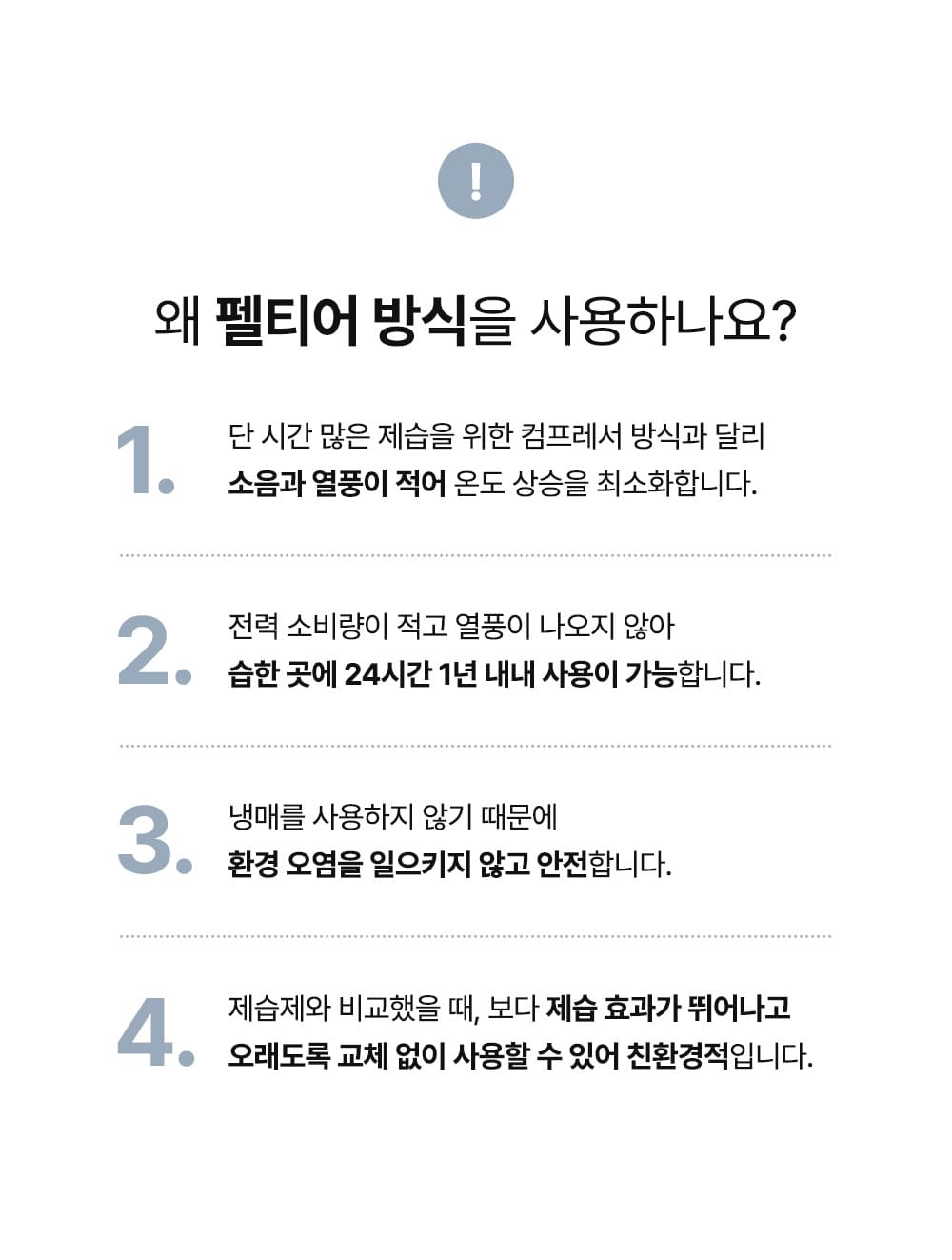 !

왜 펠티어 방식을 사용하나요?

1.

단 시간 많은 제습을 위한 컴프레서 방식과 달리 소음과 열풍이 적어 온도 상승을 최소화합니다.

2.

전력 소비량이 적고 열풍이 나오지 않아 습한 곳에 24시간 1년 내내 사용이 가능합니다.

3.

냉매를 사용하지 않기 때문에 환경 오염을 일으키지 않고 안전합니다.

4.

제습제와 비교했을 때, 보다 제습 효과가 뛰어나고 오래도록 교체 없이 사용할 수 있어 친환경적입니다.